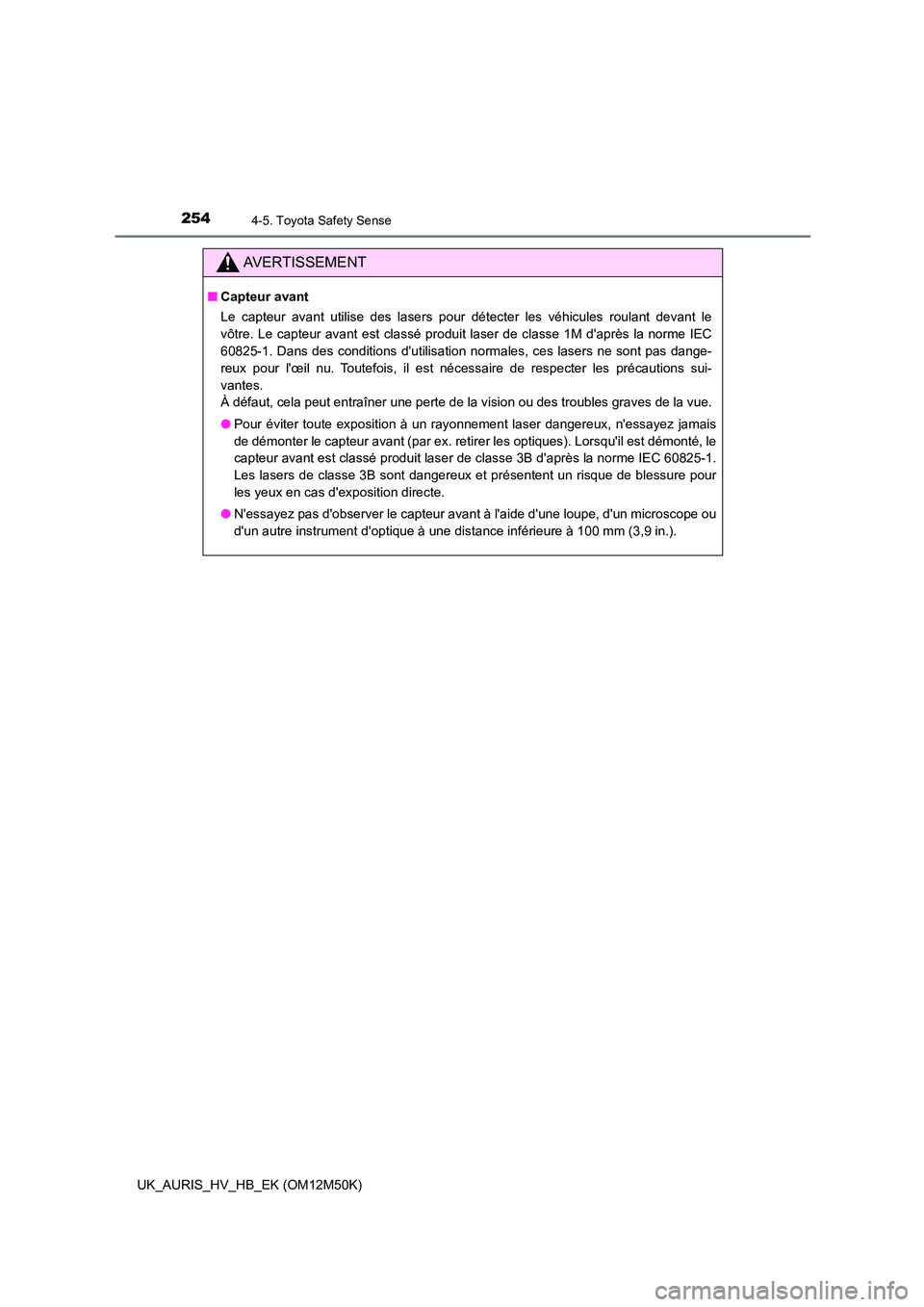 254
4-5. Toyota Safety Sense

AVERTISSEMENT

■ Capteur avant

Le capteur avant utilise des lasers pour détecter les véhicules roulant devant le vôtre. Le capteur avant est classé produit laser de classe 1M d'après la norme IEC 60825-1. Dans des conditions d'utilisation normales, ces lasers ne sont pas dangereux pour l'œil nu. Toutefois, il est nécessaire de respecter les précautions suivantes.
À défaut, cela peut entraîner une perte de la vision ou des troubles graves de la vue.

● Pour éviter toute exposition à un rayonnement laser dangereux, n'essayez jamais de démonter le capteur avant (par ex. retirer les optiques). Lorsqu'il est démonté, le capteur avant est classé produit laser de classe 3B d'après la norme IEC 60825-1. Les lasers de classe 3B sont dangereux et présentent un risque de blessure pour les yeux en cas d'exposition directe.

● N'essayez pas d'observer le capteur avant à l'aide d'une loupe, d'un microscope ou d'un autre instrument d'optique à une distance inférieure à 100 mm (3,9 in.).

UK_AURIS_HV_HB_EK (OM12M50K)

carmanualsonline.info